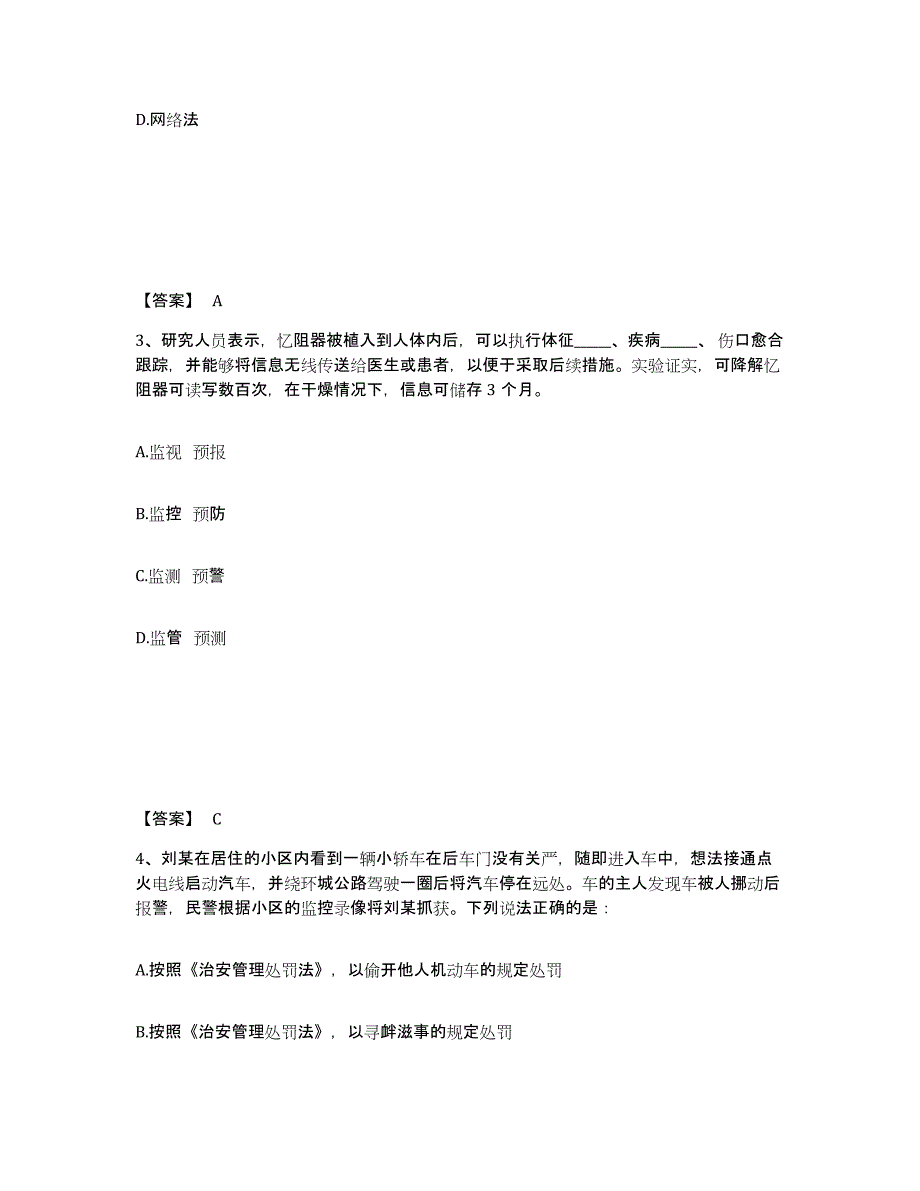 D.网络法

【答案】 A

3、研究人员表示，忆阻器被植入到人体内后，可以执行体征_____、疾病_____、伤口愈合跟踪，并能够将信息无线传送给医生或患者，以便于采取后续措施。实验证实，可降解忆阻器可读写数百次，在干燥情况下，信息可储存 3 个月。

A.监视 预报

B.监控 预防

C.监测 预警

D.监管 预测

【答案】 C

4、刘某在居住的小区内看到一辆小轿车在后车门没有关严，随即进入车中，想法接通点火电线启动汽车，并绕环城公路驾驶一圈后将汽车停在远处。车的主人发现车被人挪动后报警，民警根据小区的监控录像将刘某抓获。下列说法正确的是：

A.按照《治安管理处罚法》，以偷开他人机动车的规定处罚

B.按照《治安管理处罚法》，以寻衅滋事的规定处罚